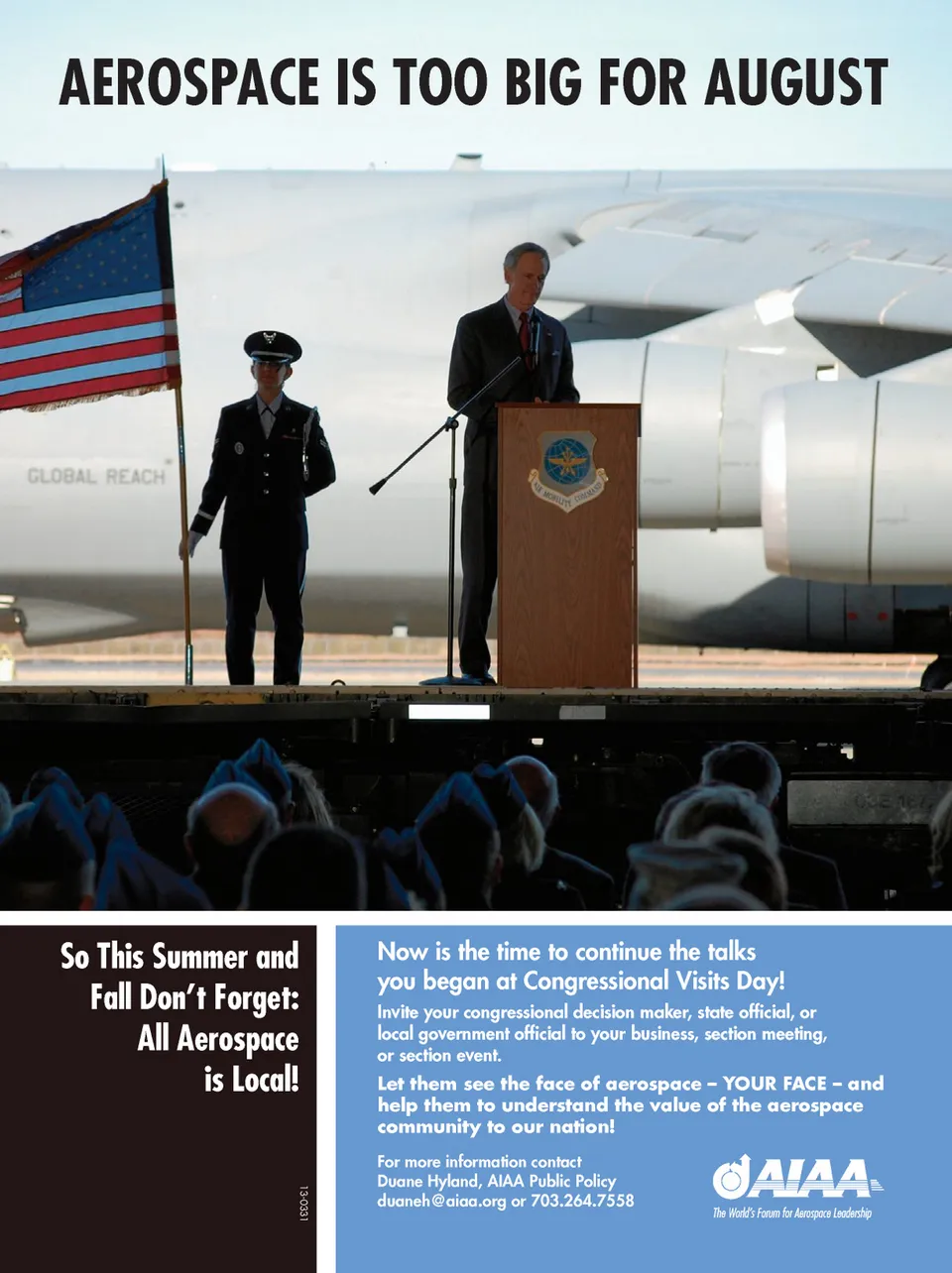 AEROSPACE IS TOO BIG FOR AUGUST

GLOBAL REACH

AIR MOBILITY COMMAND

So This Summer and Fall Don't Forget: All Aerospace is Local!

13-0331

Now is the time to continue the talks you began at Congressional Visits Day!

Invite your congressional decision maker, state official, or local government official to your business, section meeting, or section event.

Let them see the face of aerospace – YOUR FACE – and help them to understand the value of the aerospace community to our nation!

For more information contact
Duane Hyland, AIAA Public Policy
duaneh@aiaa.org or 703.264.7558

AIAA
The World's Forum for Aerospace Leadership